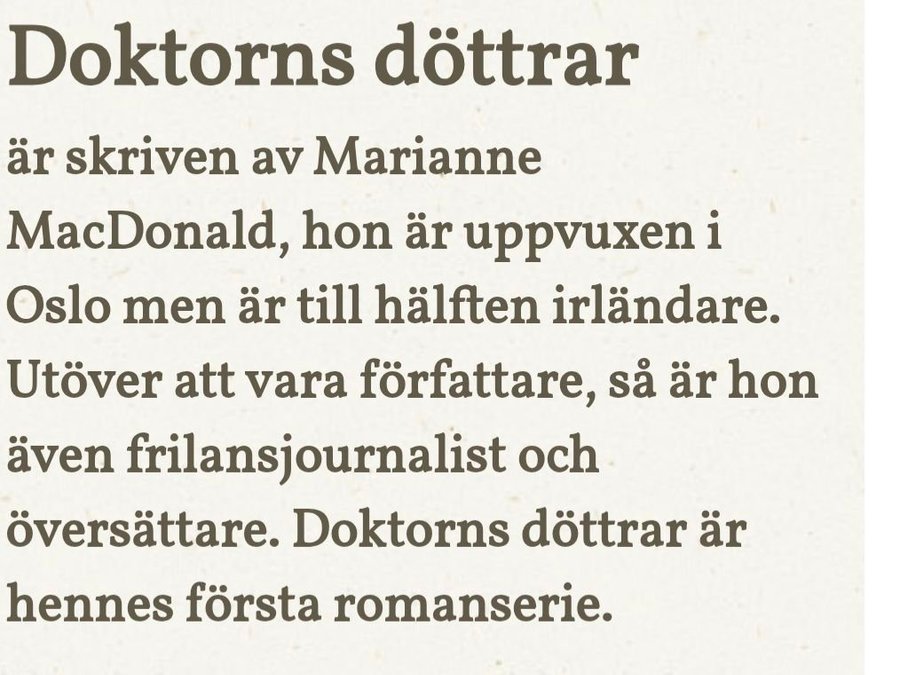 Doktorns döttrar

är skriven av Marianne MacDonald, hon är uppvuxen i Oslo men är till hälften irländare. Utöver att vara författare, så är hon även frilansjournalist och översättare. Doktorns döttrar är hennes första romanserie.